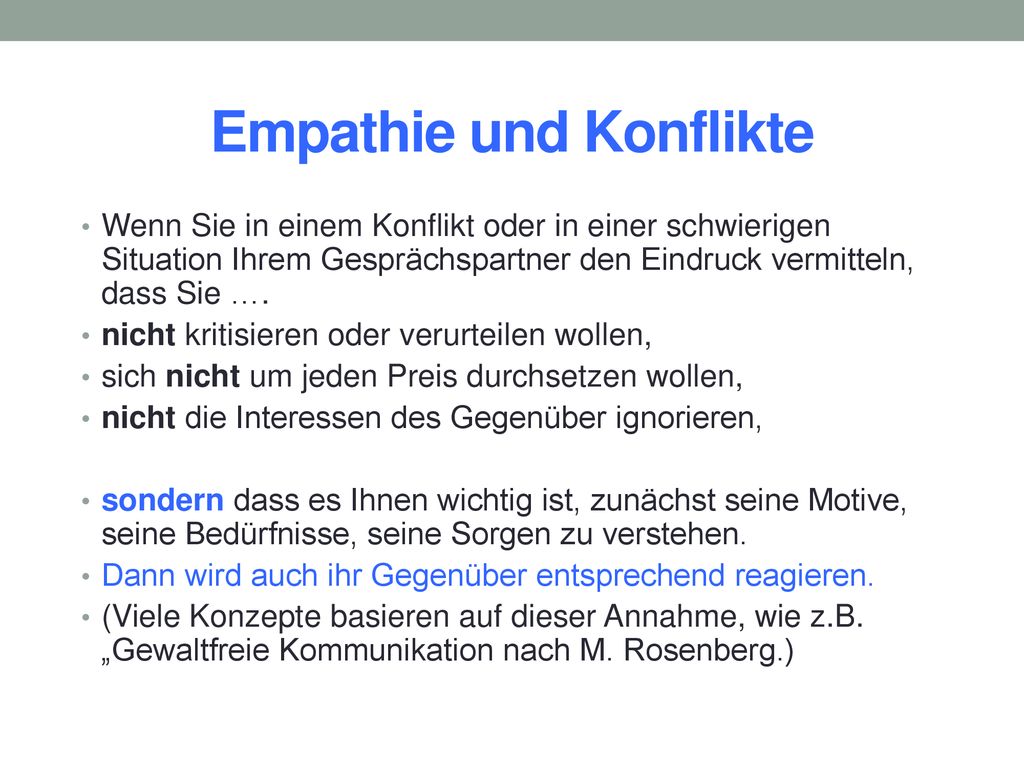 Empathie und Konflikte

• Wenn Sie in einem Konflikt oder in einer schwierigen Situation Ihrem Gesprächspartner den Eindruck vermitteln, dass Sie ….
• nicht kritisieren oder verurteilen wollen,
• sich nicht um jeden Preis durchsetzen wollen,
• nicht die Interessen des Gegenüber ignorieren,

• sondern dass es Ihnen wichtig ist, zunächst seine Motive, seine Bedürfnisse, seine Sorgen zu verstehen.
• Dann wird auch ihr Gegenüber entsprechend reagieren.
• (Viele Konzepte basieren auf dieser Annahme, wie z.B. „Gewaltfreie Kommunikation nach M. Rosenberg.)